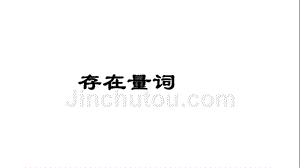 存在量词

Jinchutou.com